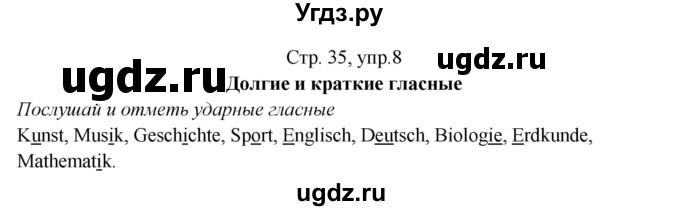 Угдз.ру

Стр. 35, упр.8

ugdz.ru

ugdz.ru

Долгие и краткие гласные

Послушай и отметь ударные гласные

Kunst, Musik, Geschichte, Sport, Englisch, Deutsch, Biologie, Erdkunde, Mathematik.

ugdz.ru